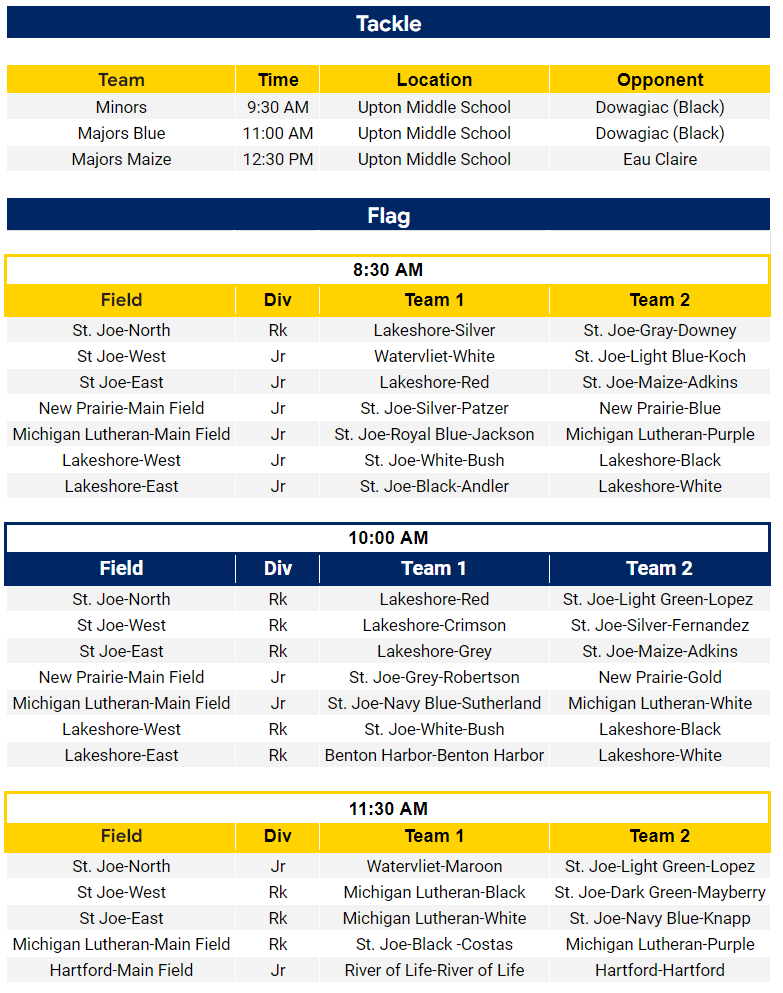 Tackle

| Team | Time | Location | Opponent |
|---|---|---|---|
| Minors | 9:30 AM | Upton Middle School | Dowagiac (Black) |
| Majors Blue | 11:00 AM | Upton Middle School | Dowagiac (Black) |
| Majors Maize | 12:30 PM | Upton Middle School | Eau Claire |

Flag

8:30 AM

| Field | Div | Team 1 | Team 2 |
|---|---|---|---|
| St. Joe-North | Rk | Lakeshore-Silver | St. Joe-Gray-Downey |
| St Joe-West | Jr | Watervliet-White | St. Joe-Light Blue-Koch |
| St Joe-East | Jr | Lakeshore-Red | St. Joe-Maize-Adkins |
| New Prairie-Main Field | Jr | St. Joe-Silver-Patzer | New Prairie-Blue |
| Michigan Lutheran-Main Field | Jr | St. Joe-Royal Blue-Jackson | Michigan Lutheran-Purple |
| Lakeshore-West | Jr | St. Joe-White-Bush | Lakeshore-Black |
| Lakeshore-East | Jr | St. Joe-Black-Andler | Lakeshore-White |

10:00 AM

| Field | Div | Team 1 | Team 2 |
|---|---|---|---|
| St. Joe-North | Rk | Lakeshore-Red | St. Joe-Light Green-Lopez |
| St Joe-West | Rk | Lakeshore-Crimson | St. Joe-Silver-Fernandez |
| St Joe-East | Rk | Lakeshore-Grey | St. Joe-Maize-Adkins |
| New Prairie-Main Field | Jr | St. Joe-Grey-Robertson | New Prairie-Gold |
| Michigan Lutheran-Main Field | Jr | St. Joe-Navy Blue-Sutherland | Michigan Lutheran-White |
| Lakeshore-West | Rk | St. Joe-White-Bush | Lakeshore-Black |
| Lakeshore-East | Rk | Benton Harbor-Benton Harbor | Lakeshore-White |

11:30 AM

| Field | Div | Team 1 | Team 2 |
|---|---|---|---|
| St. Joe-North | Jr | Watervliet-Maroon | St. Joe-Light Green-Lopez |
| St Joe-West | Rk | Michigan Lutheran-Black | St. Joe-Dark Green-Mayberry |
| St Joe-East | Rk | Michigan Lutheran-White | St. Joe-Navy Blue-Knapp |
| Michigan Lutheran-Main Field | Rk | St. Joe-Black -Costas | Michigan Lutheran-Purple |
| Hartford-Main Field | Jr | River of Life-River of Life | Hartford-Hartford |